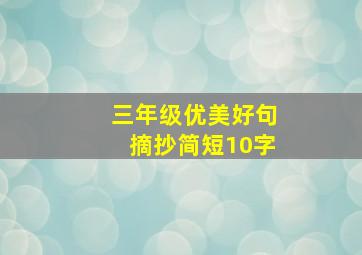 三年级优美好句
摘抄简短10字